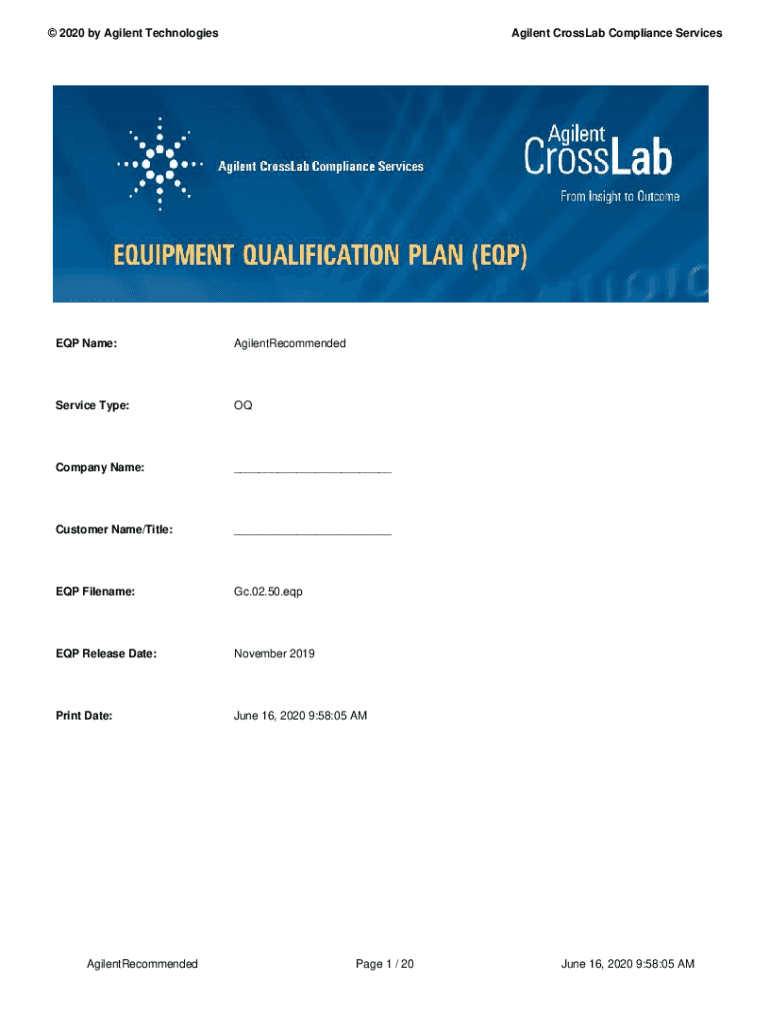 © 2020 by Agilent Technologies

Agilent CrossLab Compliance Services

Agilent CrossLab Compliance Services

Agilent CrossLab

From Insight to Outcome

EQUIPMENT QUALIFICATION PLAN (EQP)

EQP Name: AgilentRecommended

Service Type: OQ

Company Name: ________________________

Customer Name/Title: ________________________

EQP Filename: Gc.02.50.eqp

EQP Release Date: November 2019

Print Date: June 16, 2020 9:58:05 AM

AgilentRecommended

Page 1 / 20

June 16, 2020 9:58:05 AM